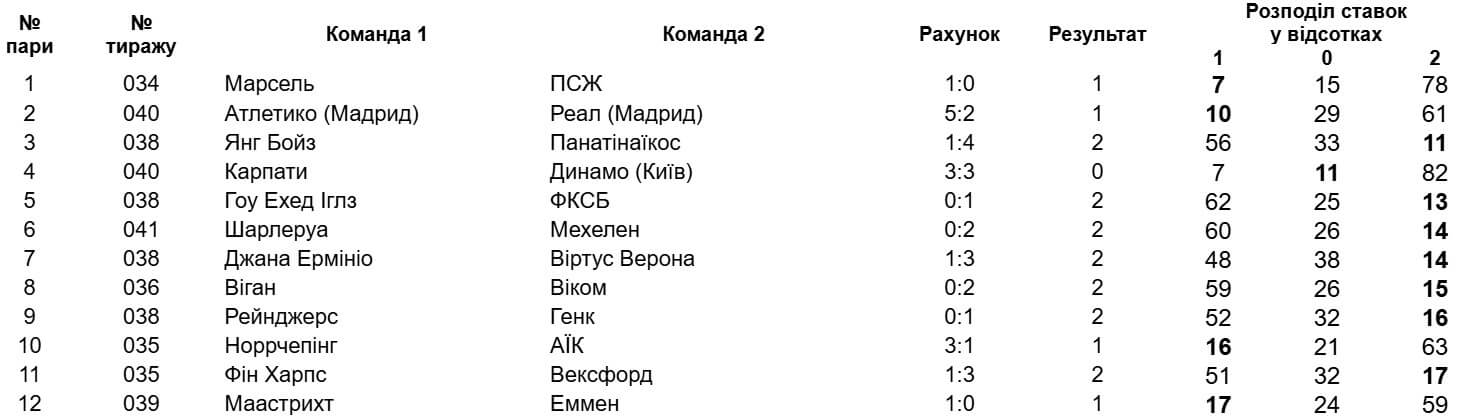 | № пари | № тиражу | Команда 1 | Команда 2 | Рахунок | Результат | Розподіл ставок у відсотках 1 | 0 | 2 |
|---|---|---|---|---|---|---|---|---|
| 1 | 034 | Марсель | ПСЖ | 1:0 | 1 | 7 | 15 | 78 |
| 2 | 040 | Атлетико (Мадрид) | Реал (Мадрид) | 5:2 | 1 | 10 | 29 | 61 |
| 3 | 038 | Янг Бойз | Панатінаїкос | 1:4 | 2 | 56 | 33 | 11 |
| 4 | 040 | Карпати | Динамо (Київ) | 3:3 | 0 | 7 | 11 | 82 |
| 5 | 038 | Гоу Ехед Іглз | ФКСБ | 0:1 | 2 | 62 | 25 | 13 |
| 6 | 041 | Шарлеруа | Мехелен | 0:2 | 2 | 60 | 26 | 14 |
| 7 | 038 | Джана Ермініо | Віртус Верона | 1:3 | 2 | 48 | 38 | 14 |
| 8 | 036 | Віган | Віком | 0:2 | 2 | 59 | 26 | 15 |
| 9 | 038 | Рейнджерс | Генк | 0:1 | 2 | 52 | 32 | 16 |
| 10 | 035 | Норрчепінг | АЇК | 3:1 | 1 | 16 | 21 | 63 |
| 11 | 035 | Фін Харпс | Вексфорд | 1:3 | 2 | 51 | 32 | 17 |
| 12 | 039 | Маастрихт | Еммен | 1:0 | 1 | 17 | 24 | 59 |